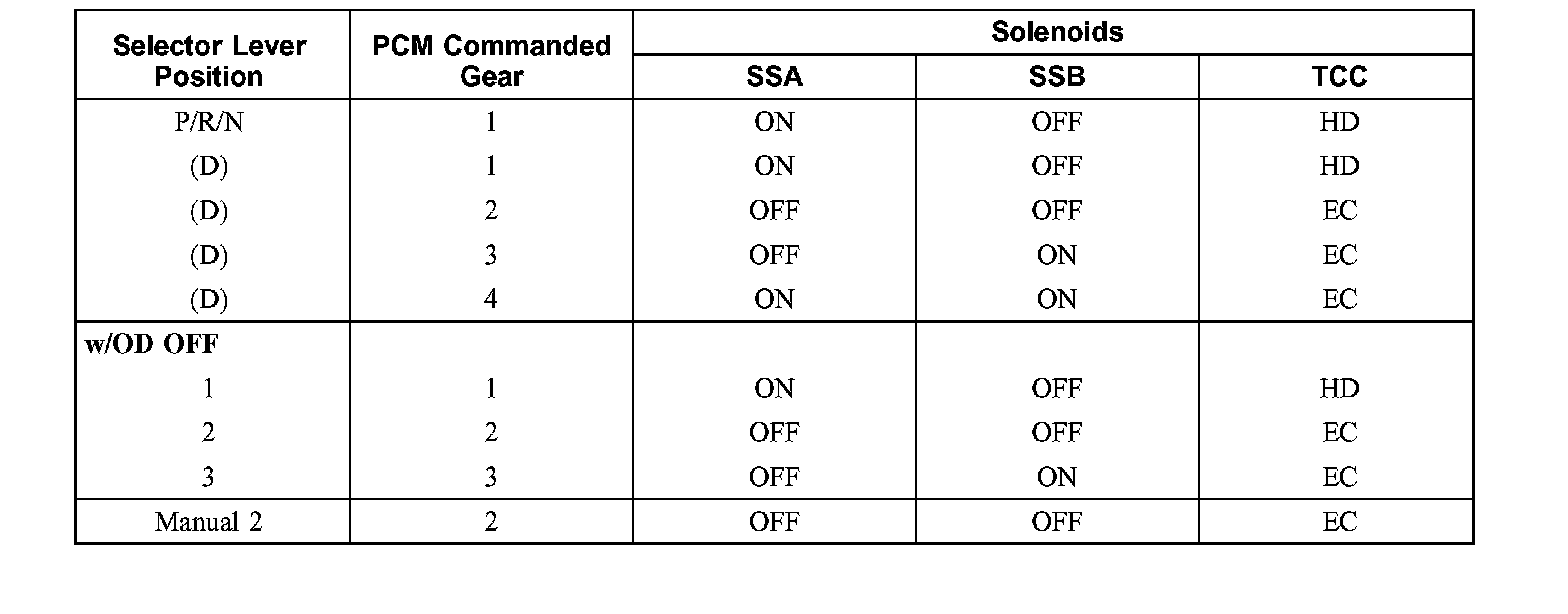 | Selector Lever Position | PCM Commanded Gear | Solenoids | | |
|---|---|---|---|---|
| | | SSA | SSB | TCC |
| P/R/N | 1 | ON | OFF | HD |
| (D) | 1 | ON | OFF | HD |
| (D) | 2 | OFF | OFF | EC |
| (D) | 3 | OFF | ON | EC |
| (D) | 4 | ON | ON | EC |
| w/OD OFF | | | | |
| 1 | 1 | ON | OFF | HD |
| 2 | 2 | OFF | OFF | EC |
| 3 | 3 | OFF | ON | EC |
| Manual 2 | 2 | OFF | OFF | EC |